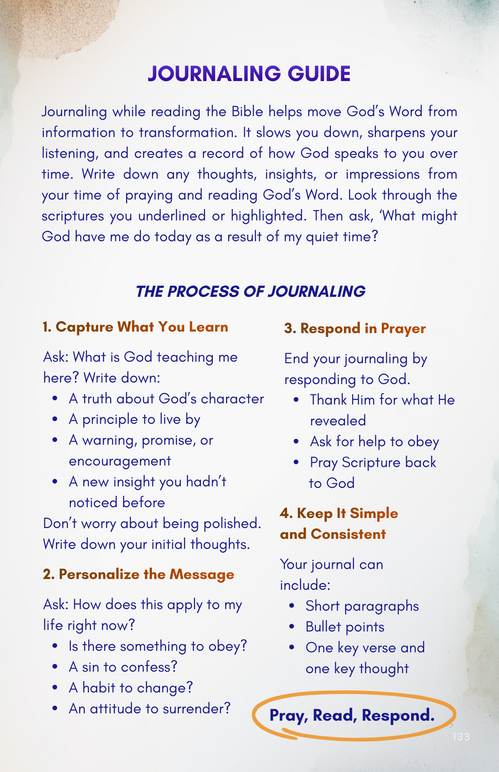 JOURNALING GUIDE

Journaling while reading the Bible helps move God's Word from information to transformation. It slows you down, sharpens your listening, and creates a record of how God speaks to you over time. Write down any thoughts, insights, or impressions from your time of praying and reading God's Word. Look through the scriptures you underlined or highlighted. Then ask, 'What might God have me do today as a result of my quiet time?

THE PROCESS OF JOURNALING

1. Capture What You Learn

Ask: What is God teaching me here? Write down:
• A truth about God's character
• A principle to live by
• A warning, promise, or encouragement
• A new insight you hadn't noticed before
Don't worry about being polished. Write down your initial thoughts.

2. Personalize the Message

Ask: How does this apply to my life right now?
• Is there something to obey?
• A sin to confess?
• A habit to change?
• An attitude to surrender?

3. Respond in Prayer

End your journaling by responding to God.
• Thank Him for what He revealed
• Ask for help to obey
• Pray Scripture back to God

4. Keep It Simple and Consistent

Your journal can include:
• Short paragraphs
• Bullet points
• One key verse and one key thought

Pray, Read, Respond.

133